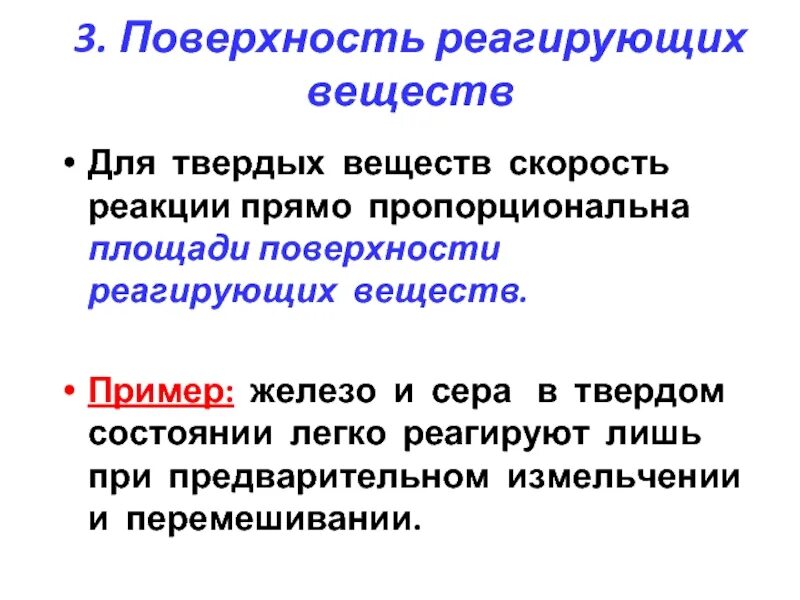 3. Поверхность реагирующих веществ

• Для твердых веществ скорость реакции прямо пропорциональна площади поверхности реагирующих веществ.

• Пример: железо и сера в твердом состоянии легко реагируют лишь при предварительном измельчении и перемешивании.